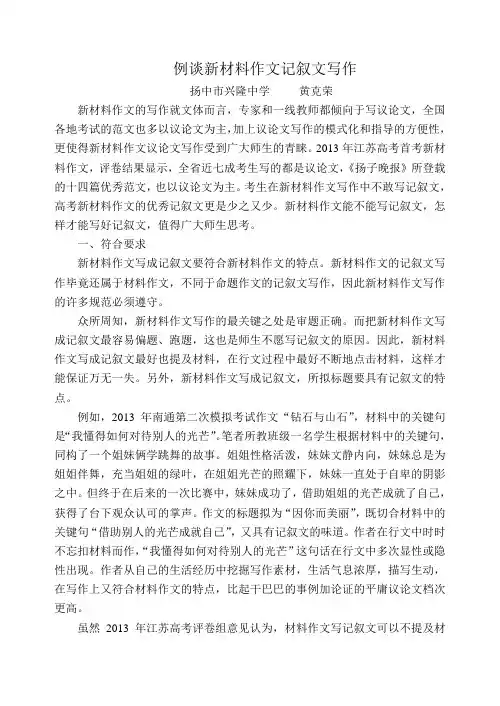 例谈新材料作文记叙文写作

扬中市兴隆中学　　黄克荣

新材料作文的写作就文体而言，专家和一线教师都倾向于写议论文，全国各地考试的范文也多以议论文为主，加上议论文写作的模式化和指导的方便性，更使得新材料作文议论文写作受到广大师生的青睐。2013 年江苏高考首考新材料作文，评卷结果显示，全省近七成考生写的都是议论文，《扬子晚报》所登载的十四篇优秀范文，也以议论文为主。考生在新材料作文写作中不敢写记叙文，高考新材料作文的优秀记叙文更是少之又少。新材料作文能不能写记叙文，怎样才能写好记叙文，值得广大师生思考。

一、符合要求

新材料作文写成记叙文要符合新材料作文的特点。新材料作文的记叙文写作毕竟还属于材料作文，不同于命题作文的记叙文写作，因此新材料作文写作的许多规范必须遵守。

众所周知，新材料作文写作的最关键之处是审题正确。而把新材料作文写成记叙文最容易偏题、跑题，这也是师生不愿写记叙文的原因。因此，新材料作文写成记叙文最好也提及材料，在行文过程中最好不断地点击材料，这样才能保证万无一失。另外，新材料作文写成记叙文，所拟标题要具有记叙文的特点。

例如，2013 年南通第二次模拟考试作文“钻石与山石”，材料中的关键句是“我懂得如何对待别人的光芒”。笔者所教班级一名学生根据材料中的关键句，同构了一个姐妹俩学跳舞的故事。姐姐性格活泼，妹妹文静内向，妹妹总是为姐姐伴舞，充当姐姐的绿叶，在姐姐光芒的照耀下，妹妹一直处于自卑的阴影之中。但终于在后来的一次比赛中，妹妹成功了，借助姐姐的光芒成就了自己，获得了台下观众认可的掌声。作文的标题拟为“因你而美丽”，既切合材料中的关键句“借助别人的光芒成就自己”，又具有记叙文的味道。作者在行文中时时不忘扣材料而作，“我懂得如何对待别人的光芒”这句话在行文中多次显性或隐性出现。作者从自己的生活经历中挖掘写作素材，生活气息浓厚，描写生动，在写作上又符合材料作文的特点，比起干巴巴的事例加论证的平庸议论文档次更高。

虽然 2013 年江苏高考评卷组意见认为，材料作文写记叙文可以不提及材